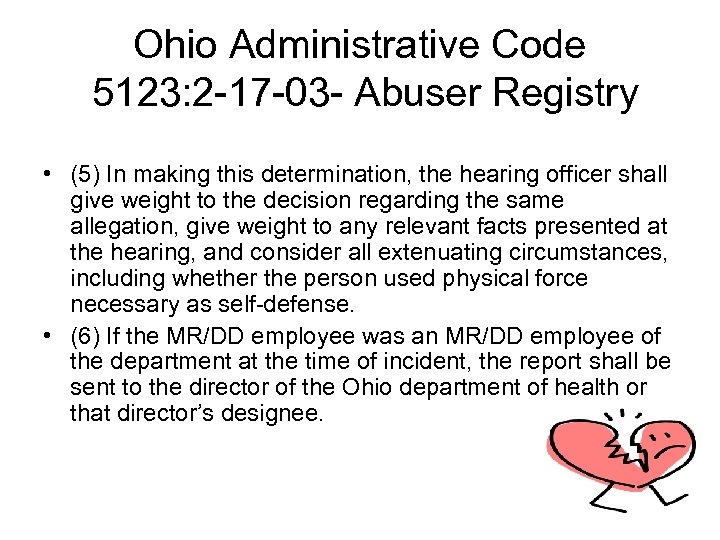 Ohio Administrative Code
5123:2-17-03- Abuser Registry

• (5) In making this determination, the hearing officer shall give weight to the decision regarding the same allegation, give weight to any relevant facts presented at the hearing, and consider all extenuating circumstances, including whether the person used physical force necessary as self-defense.

• (6) If the MR/DD employee was an MR/DD employee of the department at the time of incident, the report shall be sent to the director of the Ohio department of health or that director's designee.